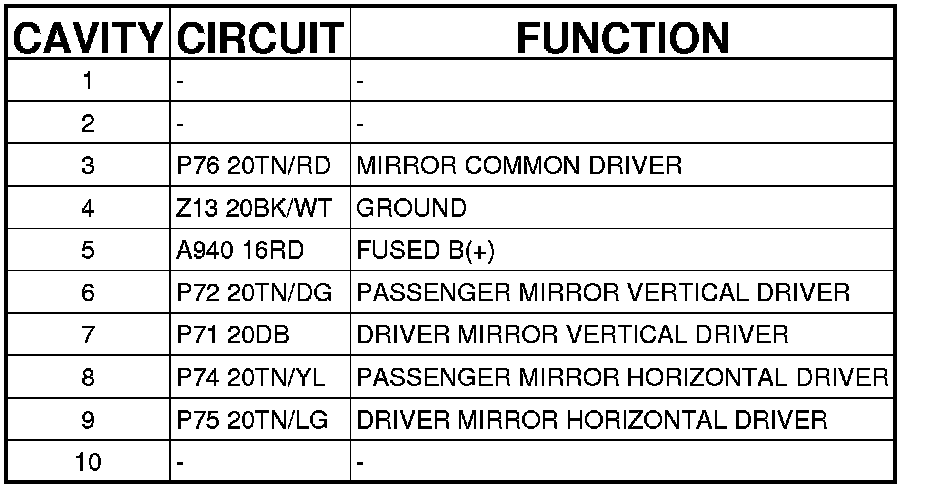 | CAVITY | CIRCUIT | FUNCTION |
|---|---|---|
| 1 | - | - |
| 2 | - | - |
| 3 | P76 20TN/RD | MIRROR COMMON DRIVER |
| 4 | Z13 20BK/WT | GROUND |
| 5 | A940 16RD | FUSED B(+) |
| 6 | P72 20TN/DG | PASSENGER MIRROR VERTICAL DRIVER |
| 7 | P71 20DB | DRIVER MIRROR VERTICAL DRIVER |
| 8 | P74 20TN/YL | PASSENGER MIRROR HORIZONTAL DRIVER |
| 9 | P75 20TN/LG | DRIVER MIRROR HORIZONTAL DRIVER |
| 10 | - | - |